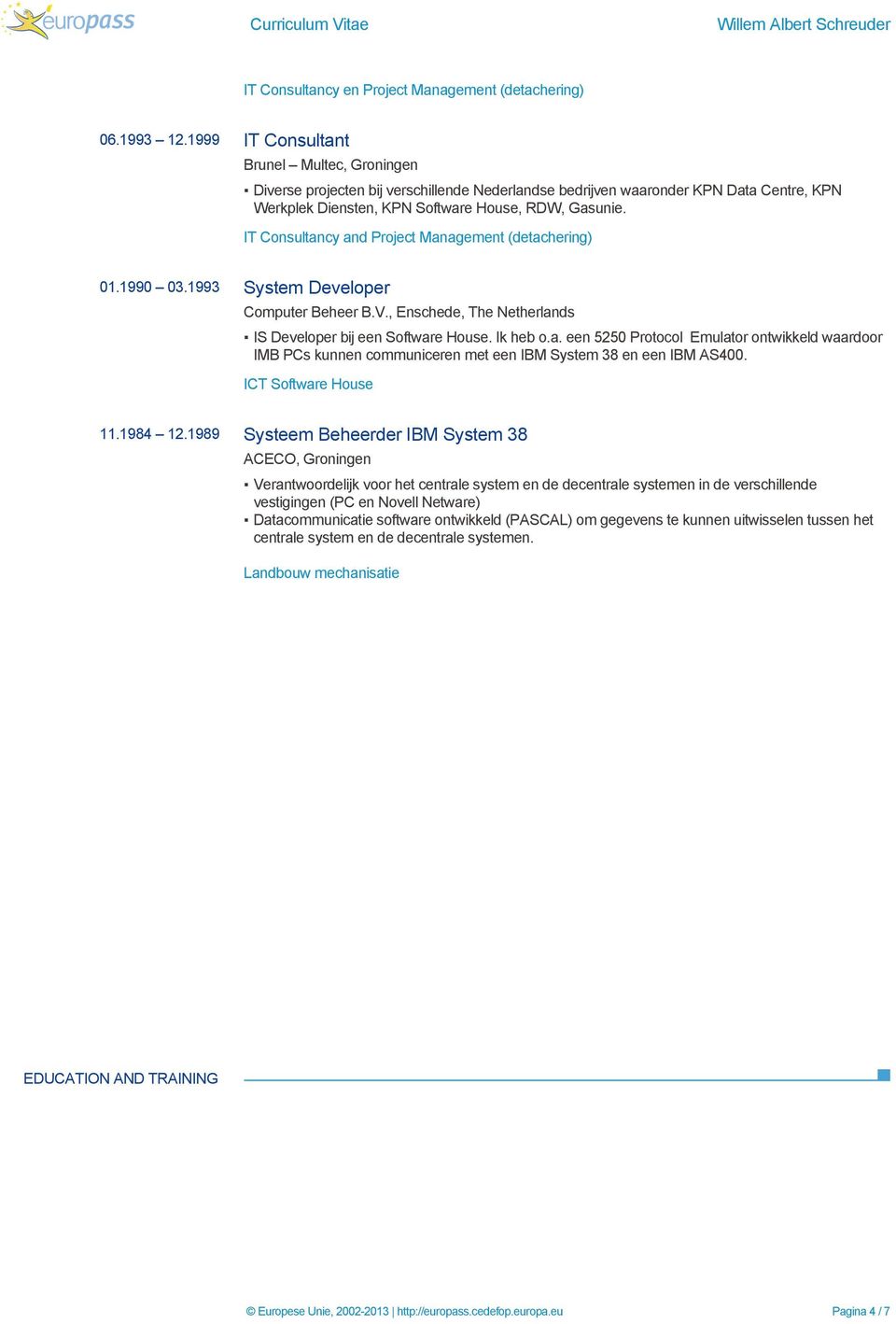 europass Curriculum Vitae Willem Albert Schreuder

IT Consultancy en Project Management (detachering)

06.1993 – 12.1999 IT Consultant

Brunel – Multec, Groningen

▪ Diverse projecten bij verschillende Nederlandse bedrijven waaronder KPN Data Centre, KPN Werkplek Diensten, KPN Software House, RDW, Gasunie.

IT Consultancy and Project Management (detachering)

01.1990 – 03.1993 System Developer

Computer Beheer B.V., Enschede, The Netherlands

▪ IS Developer bij een Software House. Ik heb o.a. een 5250 Protocol Emulator ontwikkeld waardoor IMB PCs kunnen communiceren met een IBM System 38 en een IBM AS400.

ICT Software House

11.1984 – 12.1989 Systeem Beheerder IBM System 38

ACECO, Groningen

▪ Verantwoordelijk voor het centrale system en de decentrale systemen in de verschillende vestigingen (PC en Novell Netware)
▪ Datacommunicatie software ontwikkeld (PASCAL) om gegevens te kunnen uitwisselen tussen het centrale system en de decentrale systemen.

Landbouw mechanisatie

EDUCATION AND TRAINING

© Europese Unie, 2002-2013 | http://europass.cedefop.europa.eu Pagina 4 / 7